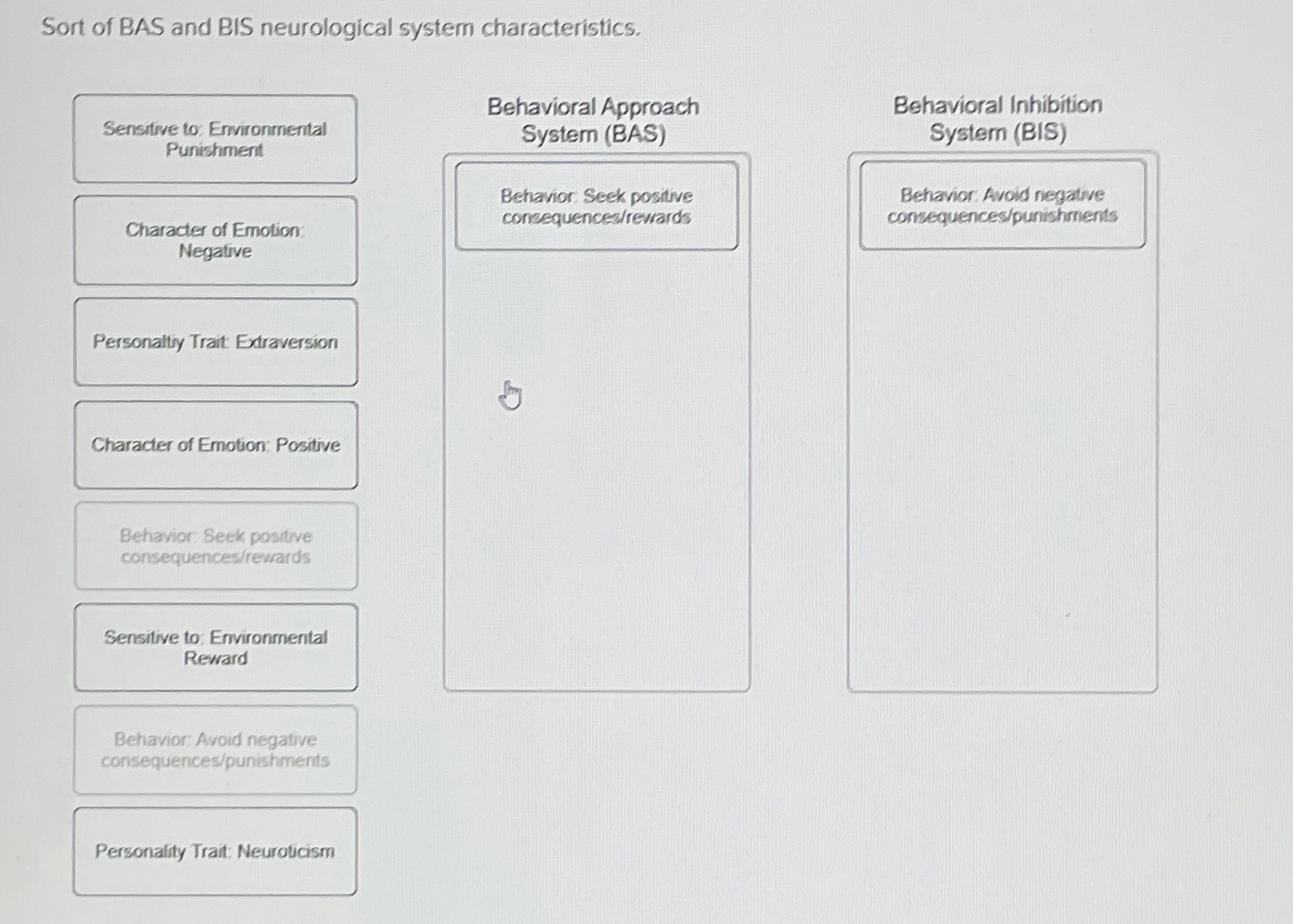 Sort of BAS and BIS neurological system characteristics.

Sensitive to: Environmental Punishment

Character of Emotion: Negative

Personaltiy Trait: Extraversion

Character of Emotion: Positive

Behavior: Seek positive consequences/rewards

Sensitive to: Environmental Reward

Behavior: Avoid negative consequences/punishments

Personality Trait: Neuroticism

Behavioral Approach System (BAS)

Behavior: Seek positive consequences/rewards

Behavioral Inhibition System (BIS)

Behavior: Avoid negative consequences/punishments